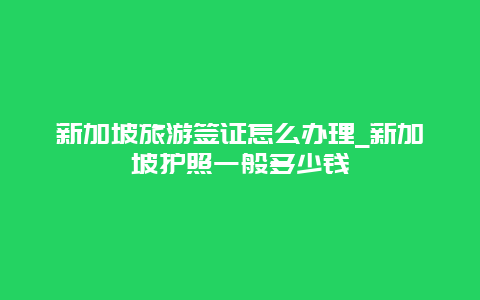 新加坡旅游签证怎么办理_新加坡护照一般多少钱